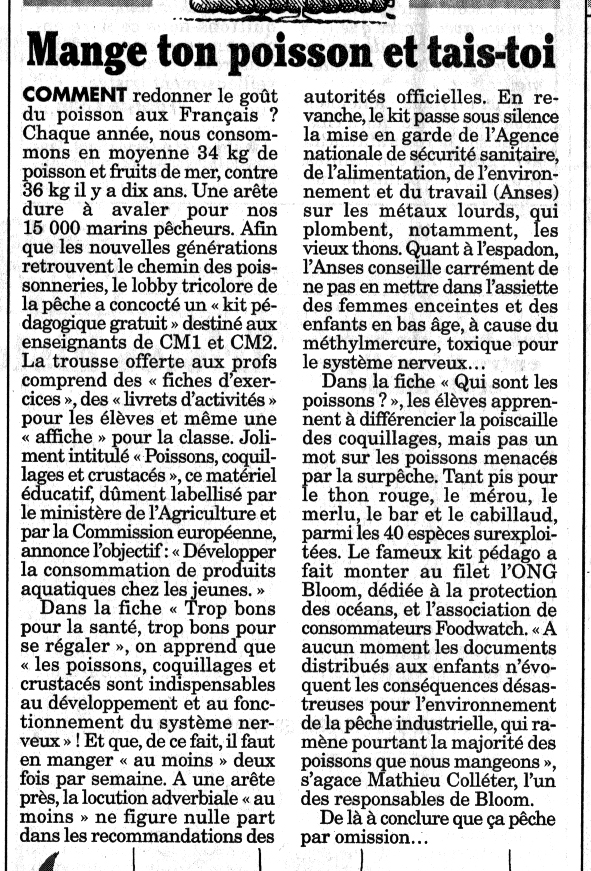 Mange ton poisson et tais-toi

COMMENT redonner le goût du poisson aux Français ? Chaque année, nous consommons en moyenne 34 kg de poisson et fruits de mer, contre 36 kg il y a dix ans. Une arête dure à avaler pour nos 15 000 marins pêcheurs. Afin que les nouvelles générations retrouvent le chemin des poissonneries, le lobby tricolore de la pêche a concocté un « kit pédagogique gratuit » destiné aux enseignants de CM1 et CM2. La trousse offerte aux profs comprend des « fiches d'exercices », des « livrets d'activités » pour les élèves et même une « affiche » pour la classe. Joliment intitulé « Poissons, coquillages et crustacés », ce matériel éducatif, dûment labellisé par le ministère de l'Agriculture et par la Commission européenne, annonce l'objectif : « Développer la consommation de produits aquatiques chez les jeunes. »

Dans la fiche « Trop bons pour la santé, trop bons pour se régaler », on apprend que « les poissons, coquillages et crustacés sont indispensables au développement et au fonctionnement du système nerveux » ! Et que, de ce fait, il faut en manger « au moins » deux fois par semaine. A une arête près, la locution adverbiale « au moins » ne figure nulle part dans les recommandations des autorités officielles. En revanche, le kit passe sous silence la mise en garde de l'Agence nationale de sécurité sanitaire, de l'alimentation, de l'environnement et du travail (Anses) sur les métaux lourds, qui plombent, notamment, les vieux thons. Quant à l'espadon, l'Anses conseille carrément de ne pas en mettre dans l'assiette des femmes enceintes et des enfants en bas âge, à cause du méthylmercure, toxique pour le système nerveux…

Dans la fiche « Qui sont les poissons ? », les élèves apprennent à différencier la poiscaille des coquillages, mais pas un mot sur les poissons menacés par la surpêche. Tant pis pour le thon rouge, le mérou, le merlu, le bar et le cabillaud, parmi les 40 espèces surexploitées. Le fameux kit pédago a fait monter au filet l'ONG Bloom, dédiée à la protection des océans, et l'association de consommateurs Foodwatch. « A aucun moment les documents distribués aux enfants n'évoquent les conséquences désastreuses pour l'environnement de la pêche industrielle, qui ramène pourtant la majorité des poissons que nous mangeons », s'agace Mathieu Colléter, l'un des responsables de Bloom.

De là à conclure que ça pêche par omission…